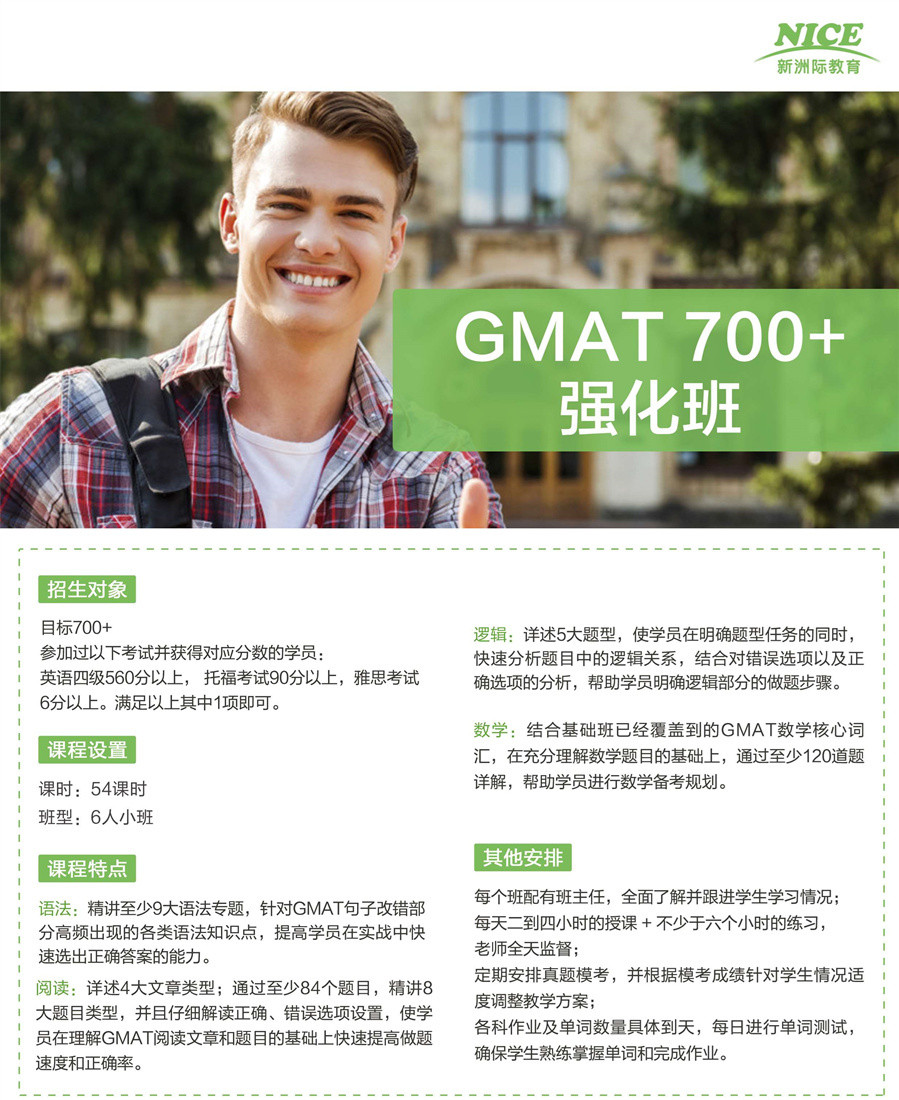 NICE
新洲际教育

GMAT 700+
强化班

招生对象

目标700+
参加过以下考试并获得对应分数的学员：
英语四级560分以上， 托福考试90分以上，雅思考试6分以上。满足以上其中1项即可。

课程设置

课时：54课时
班型：6人小班

课程特点

语法：精讲至少9大语法专题，针对GMAT句子改错部分高频出现的各类语法知识点，提高学员在实战中快速选出正确答案的能力。

阅读：详述4大文章类型；通过至少84个题目，精讲8大题目类型，并且仔细解读正确、错误选项设置，使学员在理解GMAT阅读文章和题目的基础上快速提高做题速度和正确率。

逻辑：详述5大题型，使学员在明确题型任务的同时，快速分析题目中的逻辑关系，结合对错误选项以及正确选项的分析，帮助学员明确逻辑部分的做题步骤。

数学：结合基础班已经覆盖到的GMAT数学核心词汇，在充分理解数学题目的基础上，通过至少120道题详解，帮助学员进行数学备考规划。

其他安排

每个班配有班主任，全面了解并跟进学生学习情况；
每天二到四小时的授课 + 不少于六个小时的练习，老师全天监督；
定期安排真题模考，并根据模考成绩针对学生情况适度调整教学方案；
各科作业及单词数量具体到天，每日进行单词测试，确保学生熟练掌握单词和完成作业。